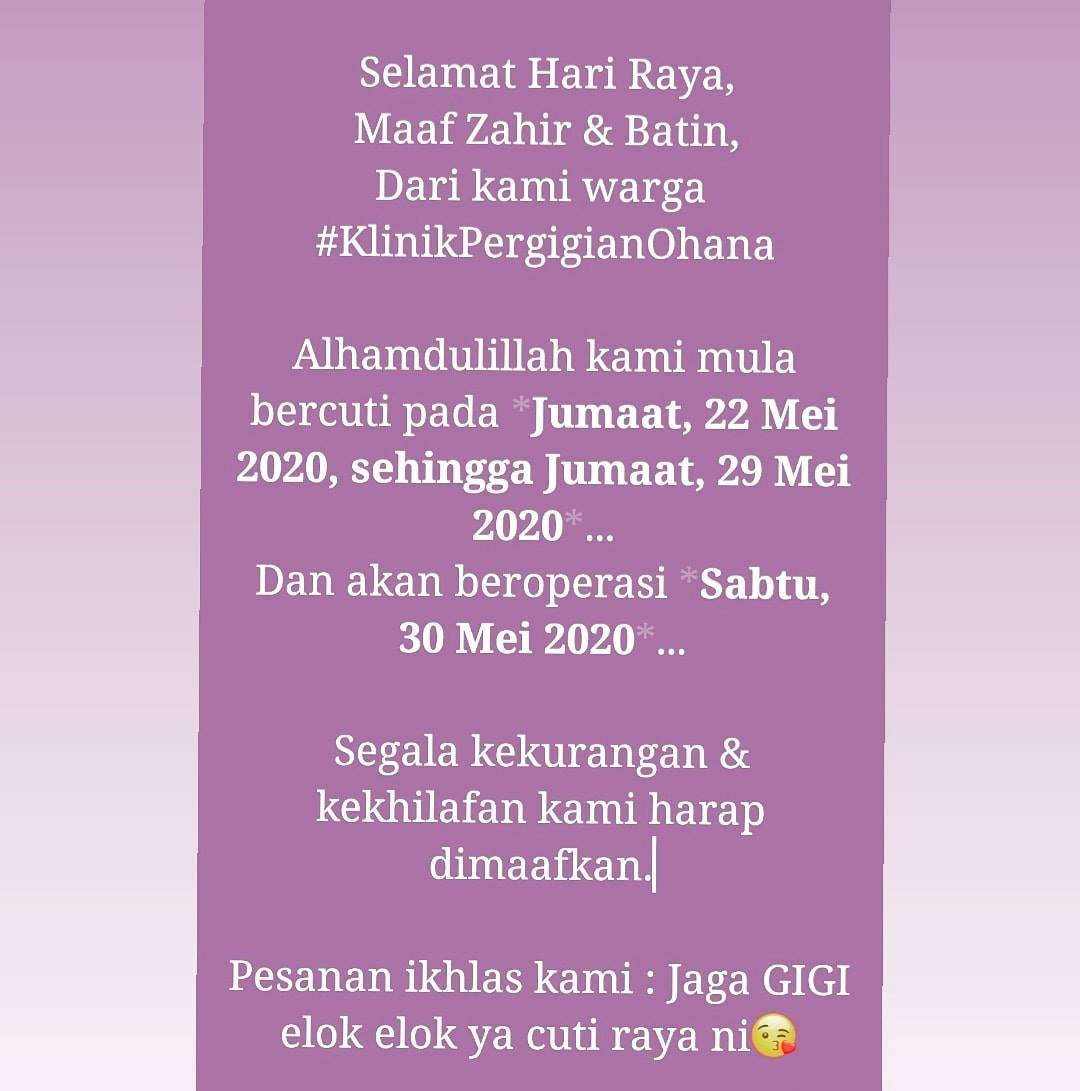 Selamat Hari Raya,
Maaf Zahir & Batin,
Dari kami warga
#KlinikPergigianOhana

Alhamdulillah kami mula bercuti pada *Jumaat, 22 Mei 2020, sehingga Jumaat, 29 Mei 2020*...
Dan akan beroperasi *Sabtu, 30 Mei 2020*...

Segala kekurangan & kekhilafan kami harap dimaafkan.

Pesanan ikhlas kami : Jaga GIGI elok elok ya cuti raya ni😘